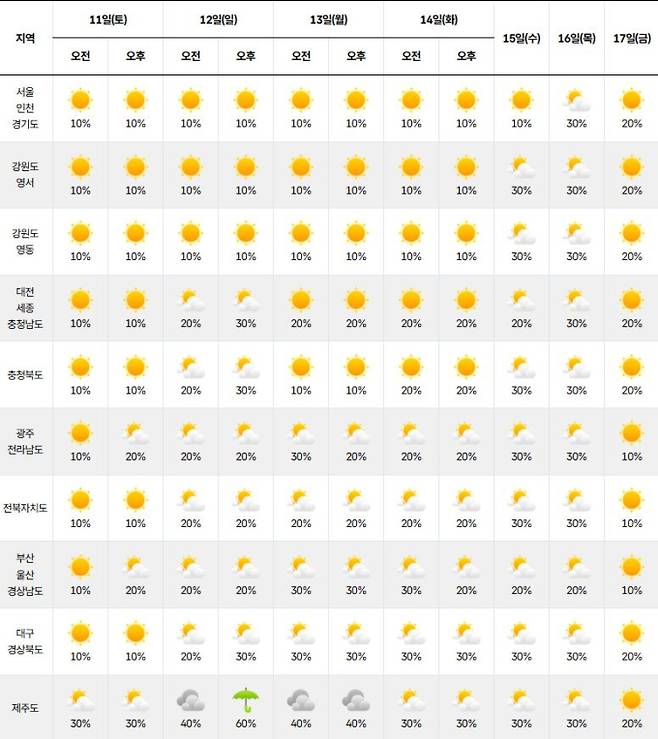 | 지역 | 11일(토) 오전 | 11일(토) 오후 | 12일(일) 오전 | 12일(일) 오후 | 13일(월) 오전 | 13일(월) 오후 | 14일(화) 오전 | 14일(화) 오후 | 15일(수) | 16일(목) | 17일(금) |
|---|---|---|---|---|---|---|---|---|---|---|---|
| 서울 인천 경기도 | 10% | 10% | 10% | 10% | 10% | 10% | 10% | 10% | 10% | 30% | 20% |
| 강원도 영서 | 10% | 10% | 10% | 10% | 10% | 10% | 10% | 10% | 30% | 30% | 20% |
| 강원도 영동 | 10% | 10% | 10% | 10% | 10% | 10% | 10% | 10% | 30% | 30% | 20% |
| 대전 세종 충청남도 | 10% | 10% | 20% | 30% | 20% | 20% | 20% | 20% | 20% | 30% | 20% |
| 충청북도 | 10% | 10% | 20% | 30% | 10% | 10% | 20% | 20% | 30% | 30% | 20% |
| 광주 전라남도 | 10% | 20% | 20% | 20% | 30% | 20% | 20% | 20% | 30% | 30% | 10% |
| 전북자치도 | 10% | 10% | 20% | 20% | 20% | 20% | 20% | 20% | 30% | 30% | 10% |
| 부산 울산 경상남도 | 10% | 20% | 20% | 20% | 30% | 30% | 30% | 20% | 20% | 20% | 10% |
| 대구 경상북도 | 10% | 10% | 20% | 30% | 30% | 30% | 30% | 30% | 30% | 30% | 20% |
| 제주도 | 30% | 30% | 40% | 60% | 40% | 40% | 30% | 30% | 30% | 30% | 20% |